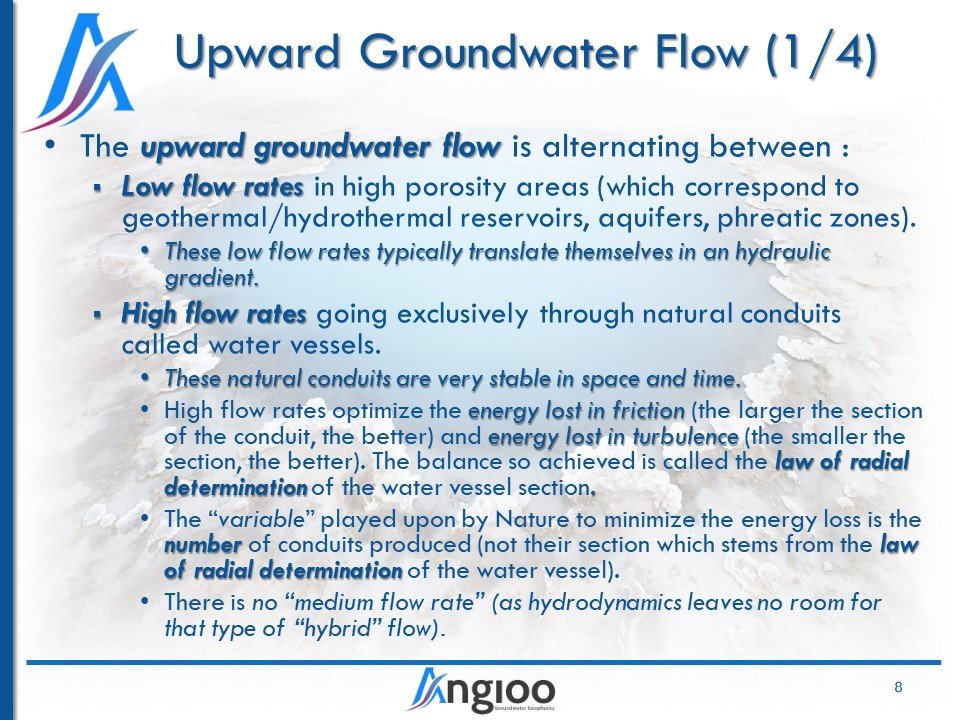 Upward Groundwater Flow (1/4)

• The upward groundwater flow is alternating between :
▪ Low flow rates in high porosity areas (which correspond to geothermal/hydrothermal reservoirs, aquifers, phreatic zones).
• These low flow rates typically translate themselves in an hydraulic gradient.
▪ High flow rates going exclusively through natural conduits called water vessels.
• These natural conduits are very stable in space and time.
• High flow rates optimize the energy lost in friction (the larger the section of the conduit, the better) and energy lost in turbulence (the smaller the section, the better). The balance so achieved is called the law of radial determination of the water vessel section.
• The "variable" played upon by Nature to minimize the energy loss is the number of conduits produced (not their section which stems from the law of radial determination of the water vessel).
• There is no "medium flow rate" (as hydrodynamics leaves no room for that type of "hybrid" flow).

Angioo
Groundwater Geophysics

8